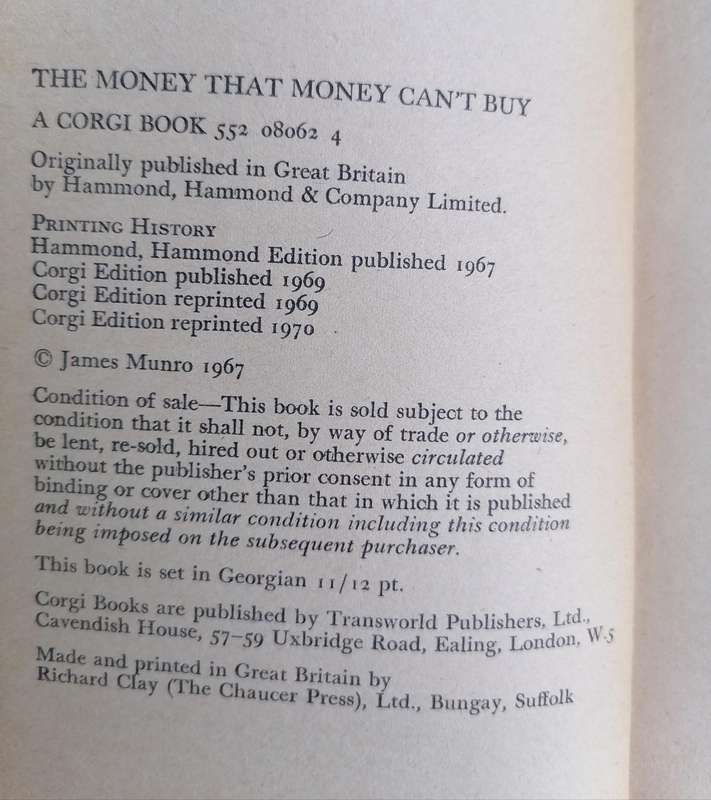 THE MONEY THAT MONEY CAN'T BUY

A CORGI BOOK 552 08062 4

Originally published in Great Britain by Hammond, Hammond & Company Limited.

PRINTING HISTORY
Hammond, Hammond Edition published 1967
Corgi Edition published 1969
Corgi Edition reprinted 1969
Corgi Edition reprinted 1970

© James Munro 1967

Condition of sale—This book is sold subject to the condition that it shall not, by way of trade or otherwise, be lent, re-sold, hired out or otherwise circulated without the publisher's prior consent in any form of binding or cover other than that in which it is published and without a similar condition including this condition being imposed on the subsequent purchaser.

This book is set in Georgian 11/12 pt.

Corgi Books are published by Transworld Publishers, Ltd., Cavendish House, 57–59 Uxbridge Road, Ealing, London, W.5

Made and printed in Great Britain by Richard Clay (The Chaucer Press), Ltd., Bungay, Suffolk